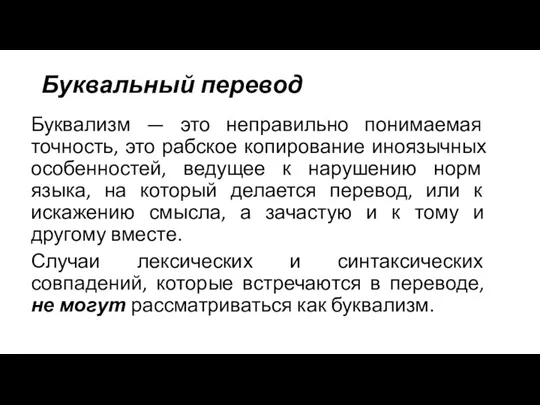 Буквальный перевод

Буквализм — это неправильно понимаемая точность, это рабское копирование иноязычных особенностей, ведущее к нарушению норм языка, на который делается перевод, или к искажению смысла, а зачастую и к тому и другому вместе.

Случаи лексических и синтаксических совпадений, которые встречаются в переводе, не могут рассматриваться как буквализм.